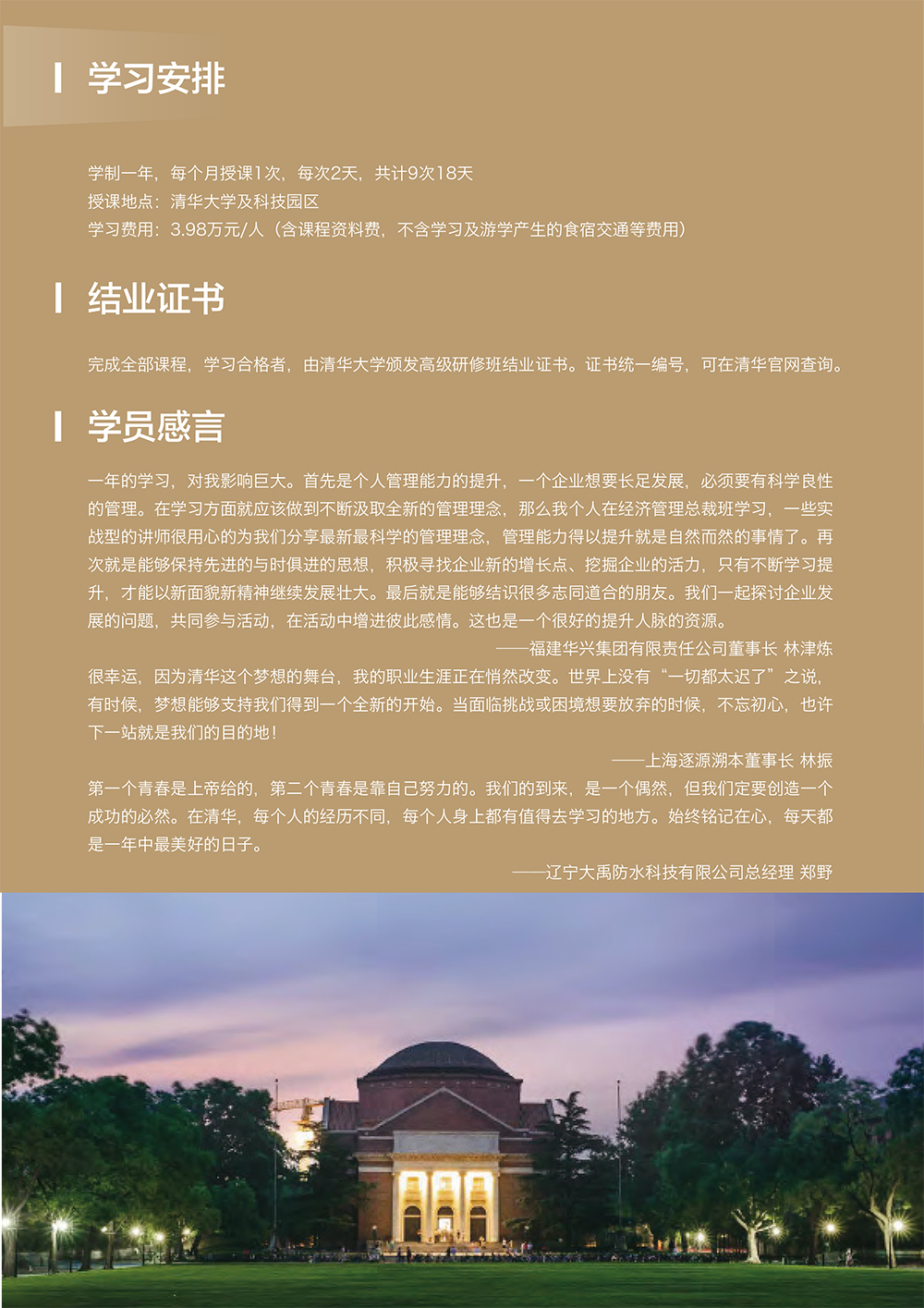 学习安排

学制一年，每个月授课1次，每次2天，共计9次18天
授课地点：清华大学及科技园区
学习费用：3.98万元/人（含课程资料费，不含学习及游学产生的食宿交通等费用）

结业证书

完成全部课程，学习合格者，由清华大学颁发高级研修班结业证书。证书统一编号，可在清华官网查询。

学员感言

一年的学习，对我影响巨大。首先是个人管理能力的提升，一个企业想要长足发展，必须要有科学良性的管理。在学习方面就应该做到不断汲取全新的管理理念，那么我个人在经济管理总裁班学习，一些实战型的讲师很用心的为我们分享最新最科学的管理理念，管理能力得以提升就是自然而然的事情了。再次就是能够保持先进的与时俱进的思想，积极寻找企业新的增长点、挖掘企业的活力，只有不断学习提升，才能以新面貌新精神继续发展壮大。最后就是能够结识很多志同道合的朋友。我们一起探讨企业发展的问题，共同参与活动，在活动中增进彼此感情。这也是一个很好的提升人脉的资源。
——福建华兴集团有限责任公司董事长 林津炼

很幸运，因为清华这个梦想的舞台，我的职业生涯正在悄然改变。世界上没有“一切都太迟了”之说，有时候，梦想能够支持我们得到一个全新的开始。当面临挑战或困境想要放弃的时候，不忘初心，也许下一站就是我们的目的地！
——上海逐源溯本董事长 林振

第一个青春是上帝给的，第二个青春是靠自己努力的。我们的到来，是一个偶然，但我们定要创造一个成功的必然。在清华，每个人的经历不同，每个人身上都有值得去学习的地方。始终铭记在心，每天都是一年中最美好的日子。
——辽宁大禹防水科技有限公司总经理 郑野